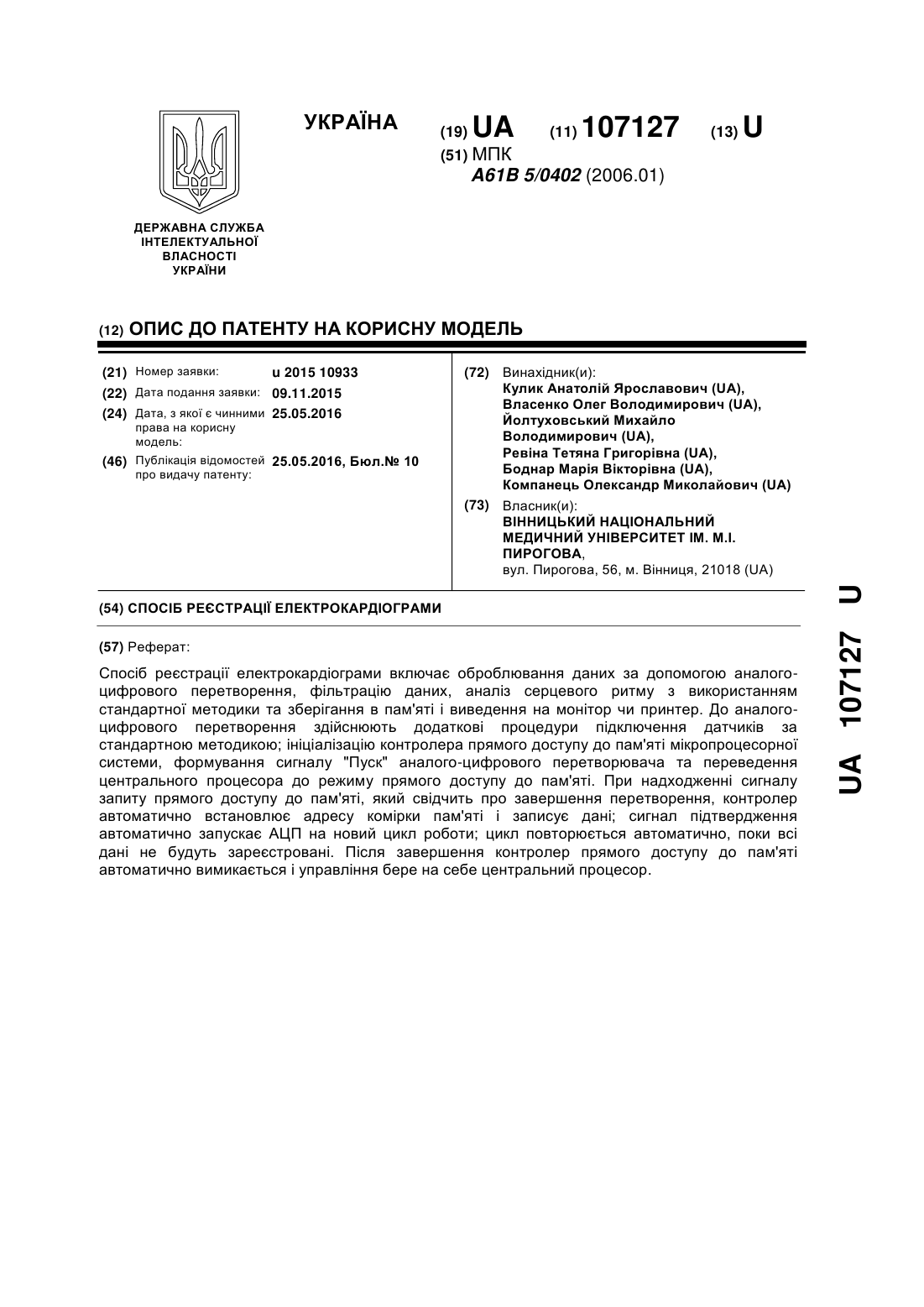 УКРАЇНА

(19) UA (11) 107127 (13) U

(51) МПК
A61B 5/0402 (2006.01)

ДЕРЖАВНА СЛУЖБА ІНТЕЛЕКТУАЛЬНОЇ ВЛАСНОСТІ УКРАЇНИ

(12) ОПИС ДО ПАТЕНТУ НА КОРИСНУ МОДЕЛЬ

(21) Номер заявки: u 2015 10933
(22) Дата подання заявки: 09.11.2015
(24) Дата, з якої є чинними права на корисну модель: 25.05.2016
(46) Публікація відомостей про видачу патенту: 25.05.2016, Бюл.№ 10

(72) Винахідник(и):
Кулик Анатолій Ярославович (UA),
Власенко Олег Володимирович (UA),
Йолтуховський Михайло Володимирович (UA),
Ревіна Тетяна Григорівна (UA),
Боднар Марія Вікторівна (UA),
Компанець Олександр Миколайович (UA)

(73) Власник(и):
ВІННИЦЬКИЙ НАЦІОНАЛЬНИЙ МЕДИЧНИЙ УНІВЕРСИТЕТ ІМ. М.І. ПИРОГОВА,
вул. Пирогова, 56, м. Вінниця, 21018 (UA)

(54) СПОСІБ РЕЄСТРАЦІЇ ЕЛЕКТРОКАРДІОГРАМИ

(57) Реферат:

Спосіб реєстрації електрокардіограми включає оброблювання даних за допомогою аналого-цифрового перетворення, фільтрацію даних, аналіз серцевого ритму з використанням стандартної методики та зберігання в пам'яті і виведення на монітор чи принтер. До аналого-цифрового перетворення здійснюють додаткові процедури підключення датчиків за стандартною методикою; ініціалізацію контролера прямого доступу до пам'яті мікропроцесорної системи, формування сигналу "Пуск" аналого-цифрового перетворювача та переведення центрального процесора до режиму прямого доступу до пам'яті. При надходженні сигналу запиту прямого доступу до пам'яті, який свідчить про завершення перетворення, контролер автоматично встановлює адресу комірки пам'яті і записує дані; сигнал підтвердження автоматично запускає АЦП на новий цикл роботи; цикл повторюється автоматично, поки всі дані не будуть зареєстровані. Після завершення контролер прямого доступу до пам'яті автоматично вимикається і управління бере на себе центральний процесор.

UA 107127 U